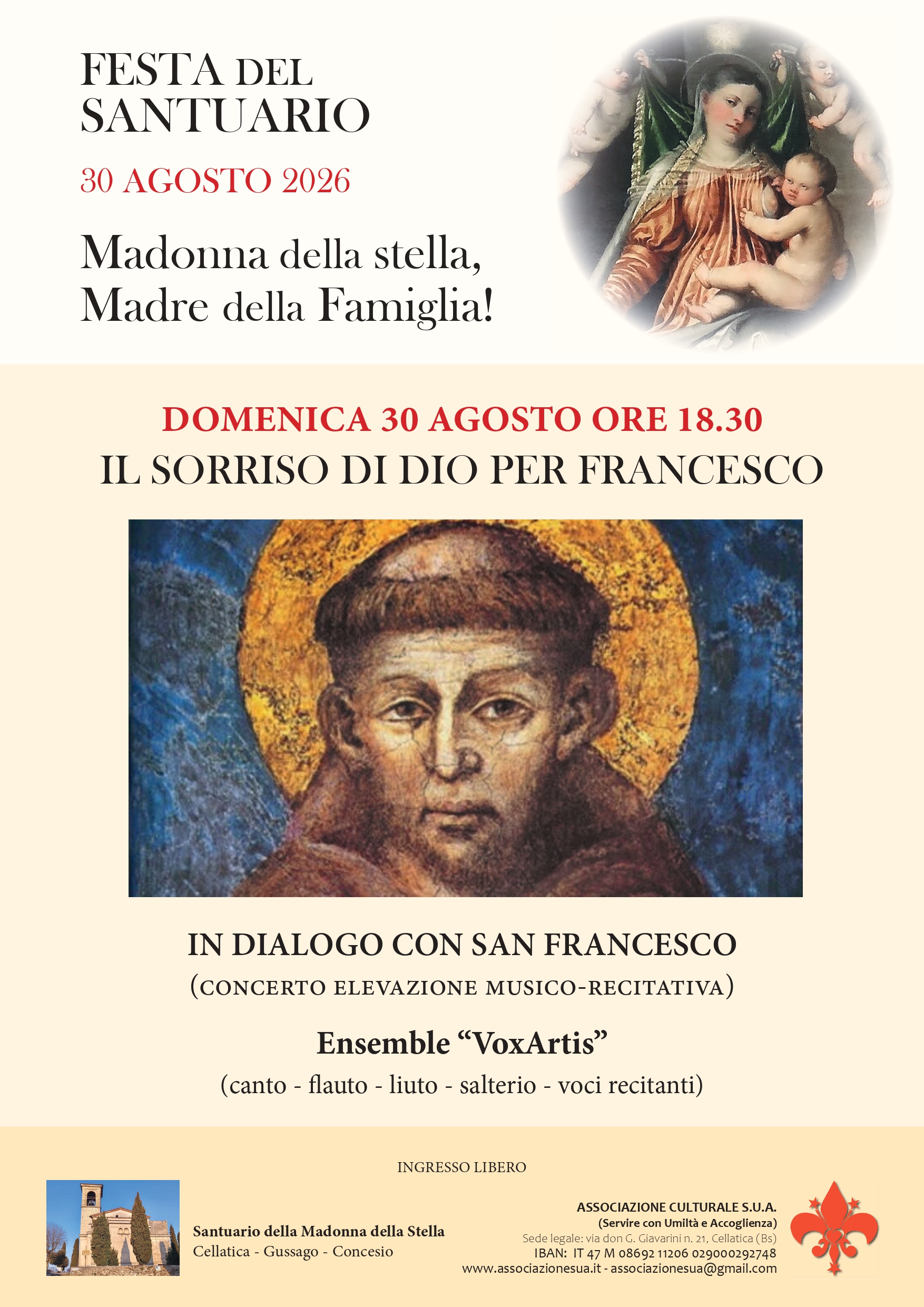 FESTA DEL SANTUARIO

30 AGOSTO 2026

Madonna della stella,
Madre della Famiglia!

DOMENICA 30 AGOSTO ORE 18.30

IL SORRISO DI DIO PER FRANCESCO

IN DIALOGO CON SAN FRANCESCO

(CONCERTO ELEVAZIONE MUSICO-RECITATIVA)

Ensemble "VoxArtis"

(canto - flauto - liuto - salterio - voci recitanti)

INGRESSO LIBERO

Santuario della Madonna della Stella
Cellatica - Gussago - Concesio

ASSOCIAZIONE CULTURALE S.U.A.
(Servire con Umiltà e Accoglienza)
Sede legale: via don G. Giavarini n. 21, Cellatica (Bs)
IBAN: IT 47 M 08692 11206 029000292748
www.associazionesua.it - associazionesua@gmail.com